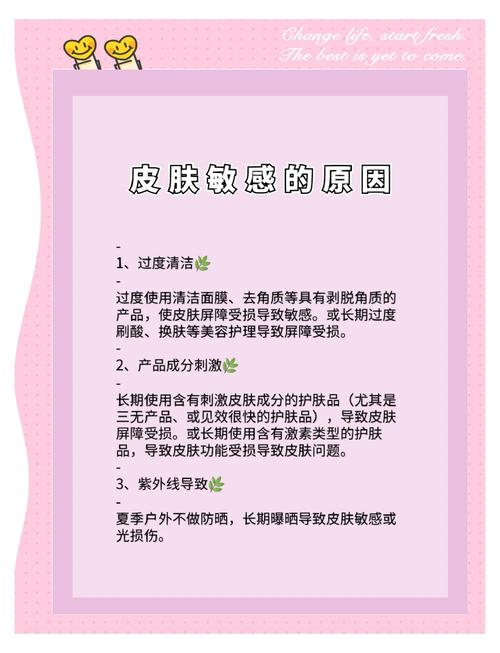 Change life, start fresh.
The best is yet to come.

皮肤敏感的原因

-

1、过度清洁

-

过度使用清洁面膜、去角质等具有剥脱角质的产品，使皮肤屏障受损导致敏感。或长期过度刷酸、换肤等美容护理导致屏障受损。

-

2、产品成分刺激

-

长期使用含有刺激皮肤成分的护肤品（尤其是三无产品、或见效很快的护肤品），导致皮肤屏障受损。或长期使用含有激素类型的护肤品，导致皮肤功能受损导致皮肤问题。

-

3、紫外线导致

-

夏季户外不做防晒，长期曝晒导致皮肤敏感或光损伤。